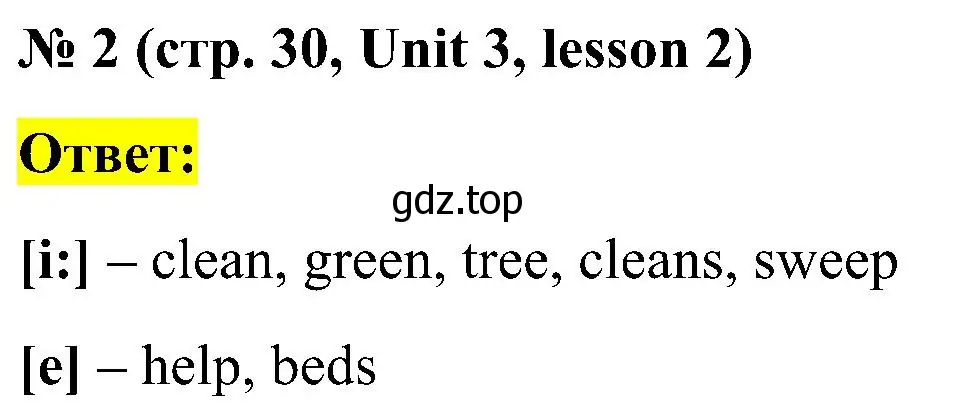 № 2 (стр. 30, Unit 3, lesson 2)

Ответ:

gdz.top

[i:] – clean, green, tree, cleans, sweep

[e] – help, beds